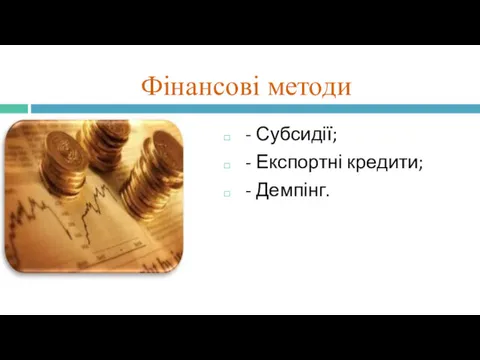 Фінансові методи

- Субсидії;
- Експортні кредити;
- Демпінг.